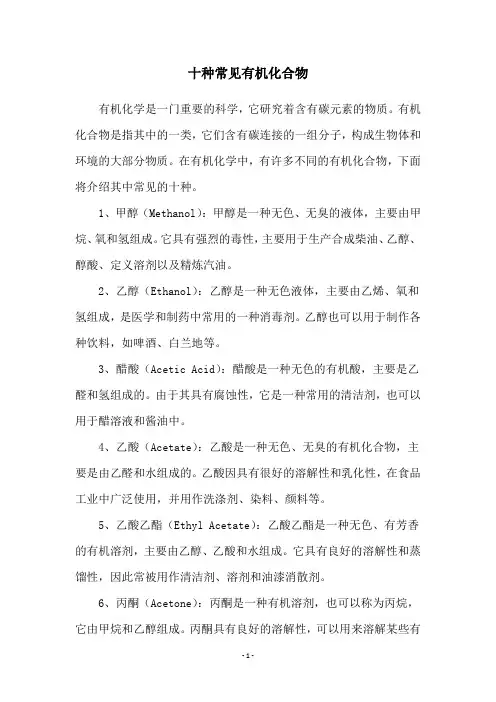 十种常见有机化合物

有机化学是一门重要的科学，它研究着含有碳元素的物质。有机化合物是指其中的一类，它们含有碳连接的一组分子，构成生物体和环境的大部分物质。在有机化学中，有许多不同的有机化合物，下面将介绍其中常见的十种。

1、甲醇（Methanol）：甲醇是一种无色、无臭的液体，主要由甲烷、氧和氢组成。它具有强烈的毒性，主要用于生产合成柴油、乙醇、醇酸、定义溶剂以及精炼汽油。

2、乙醇（Ethanol）：乙醇是一种无色液体，主要由乙烯、氧和氢组成，是医学和制药中常用的一种消毒剂。乙醇也可以用于制作各种饮料，如啤酒、白兰地等。

3、醋酸（Acetic Acid）：醋酸是一种无色的有机酸，主要是乙醛和氢组成的。由于其具有腐蚀性，它是一种常用的清洁剂，也可以用于醋溶液和酱油中。

4、乙酸（Acetate）：乙酸是一种无色、无臭的有机化合物，主要是由乙醛和水组成的。乙酸因具有很好的溶解性和乳化性，在食品工业中广泛使用，并用作洗涤剂、染料、颜料等。

5、乙酸乙酯（Ethyl Acetate）：乙酸乙酯是一种无色、有芳香的有机溶剂，主要由乙醇、乙酸和水组成。它具有良好的溶解性和蒸馏性，因此常被用作清洁剂、溶剂和油漆消散剂。

6、丙酮（Acetone）：丙酮是一种有机溶剂，也可以称为丙烷，它由甲烷和乙醇组成。丙酮具有良好的溶解性，可以用来溶解某些有

-1-